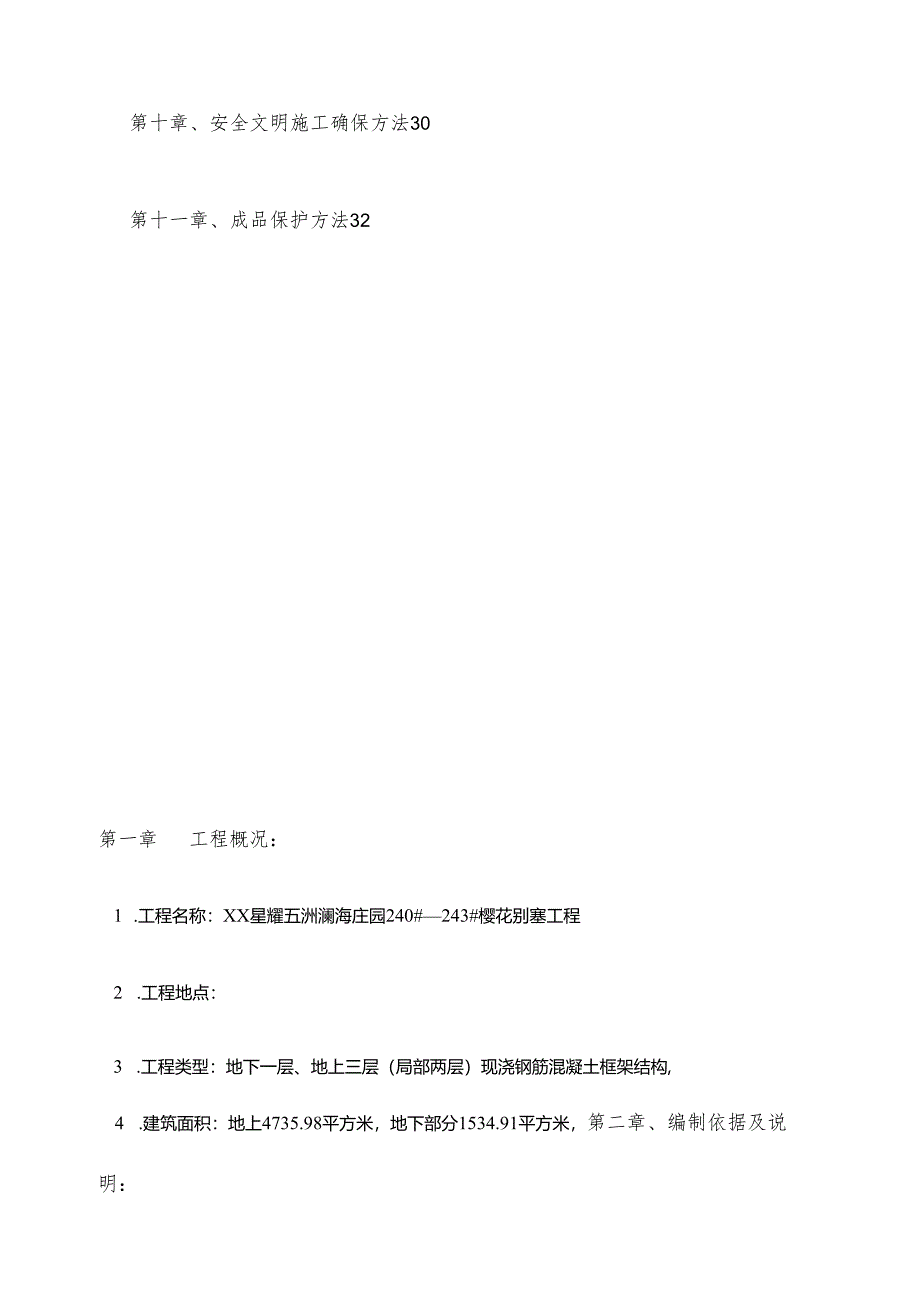 第十章、安全文明施工确保方法30

第十一章、成品保护方法32

第一章　　工程概况：

1 .工程名称：XX星耀五洲澜海庄园240#—243#樱花别塞工程

2 .工程地点：

3 .工程类型：地下一层、地上三层（局部两层）现浇钢筋混凝土框架结构,

4 .建筑面积：地上4735.98平方米，地下部分1534.91平方米，第二章、编制依据及说明：